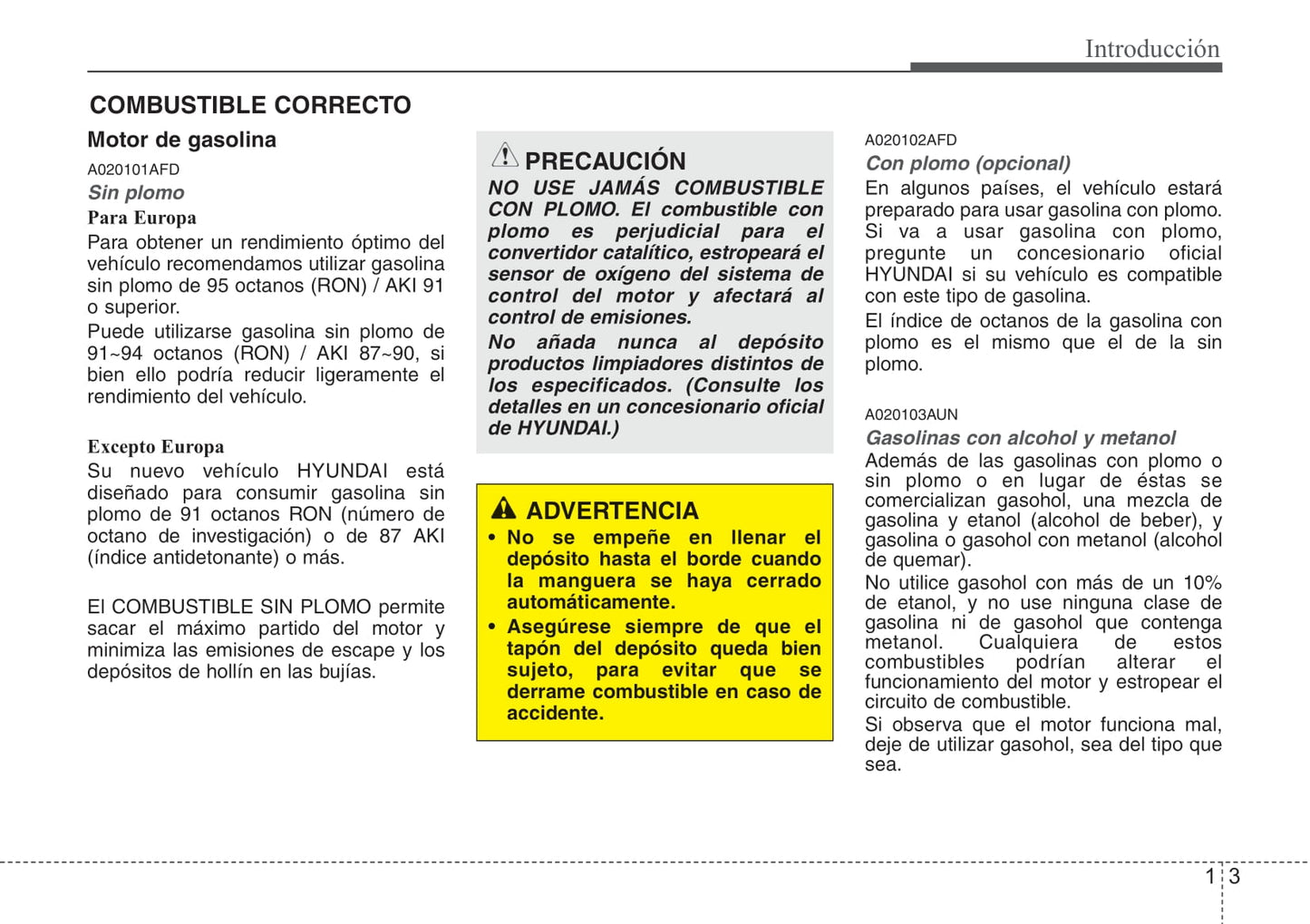 Introducción

COMBUSTIBLE CORRECTO

Motor de gasolina

A020101AFD

Sin plomo

Para Europa

Para obtener un rendimiento óptimo del vehículo recomendamos utilizar gasolina sin plomo de 95 octanos (RON) / AKI 91 o superior.

Puede utilizarse gasolina sin plomo de 91~94 octanos (RON) / AKI 87~90, si bien ello podría reducir ligeramente el rendimiento del vehículo.

Excepto Europa

Su nuevo vehículo HYUNDAI está diseñado para consumir gasolina sin plomo de 91 octanos RON (número de octano de investigación) o de 87 AKI (índice antidetonante) o más.

El COMBUSTIBLE SIN PLOMO permite sacar el máximo partido del motor y minimiza las emisiones de escape y los depósitos de hollín en las bujías.

PRECAUCIÓN

NO USE JAMÁS COMBUSTIBLE CON PLOMO. El combustible con plomo es perjudicial para el convertidor catalítico, estropeará el sensor de oxígeno del sistema de control del motor y afectará al control de emisiones.

No añada nunca al depósito productos limpiadores distintos de los especificados. (Consulte los detalles en un concesionario oficial de HYUNDAI.)

ADVERTENCIA

• No se empeñe en llenar el depósito hasta el borde cuando la manguera se haya cerrado automáticamente.

• Asegúrese siempre de que el tapón del depósito queda bien sujeto, para evitar que se derrame combustible en caso de accidente.

A020102AFD

Con plomo (opcional)

En algunos países, el vehículo estará preparado para usar gasolina con plomo. Si va a usar gasolina con plomo, pregunte un concesionario oficial HYUNDAI si su vehículo es compatible con este tipo de gasolina.

El índice de octanos de la gasolina con plomo es el mismo que el de la sin plomo.

A020103AUN

Gasolinas con alcohol y metanol

Además de las gasolinas con plomo o sin plomo o en lugar de éstas se comercializan gasohol, una mezcla de gasolina y etanol (alcohol de beber), y gasolina o gasohol con metanol (alcohol de quemar).

No utilice gasohol con más de un 10% de etanol, y no use ninguna clase de gasolina ni de gasohol que contenga metanol. Cualquiera de estos combustibles podrían alterar el funcionamiento del motor y estropear el circuito de combustible.

Si observa que el motor funciona mal, deje de utilizar gasohol, sea del tipo que sea.

1 3